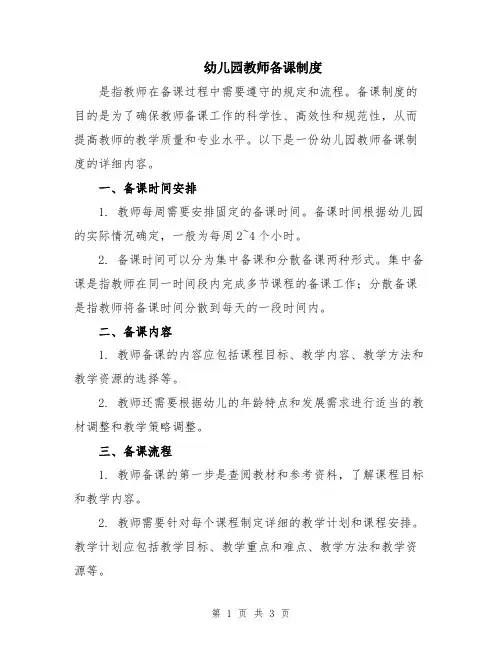 幼儿园教师备课制度

是指教师在备课过程中需要遵守的规定和流程。备课制度的目的是为了确保教师备课工作的科学性、高效性和规范性，从而提高教师的教学质量和专业水平。以下是一份幼儿园教师备课制度的详细内容。

一、备课时间安排

1. 教师每周需要安排固定的备课时间。备课时间根据幼儿园的实际情况确定，一般为每周2~4个小时。

2. 备课时间可以分为集中备课和分散备课两种形式。集中备课是指教师在同一时间段内完成多节课程的备课工作；分散备课是指教师将备课时间分散到每天的一段时间内。

二、备课内容

1. 教师备课的内容应包括课程目标、教学内容、教学方法和教学资源的选择等。

2. 教师还需要根据幼儿的年龄特点和发展需求进行适当的教材调整和教学策略调整。

三、备课流程

1. 教师备课的第一步是查阅教材和参考资料，了解课程目标和教学内容。

2. 教师需要针对每个课程制定详细的教学计划和课程安排。教学计划应包括教学目标、教学重点和难点、教学方法和教学资源等。

第 1 页 共 3 页